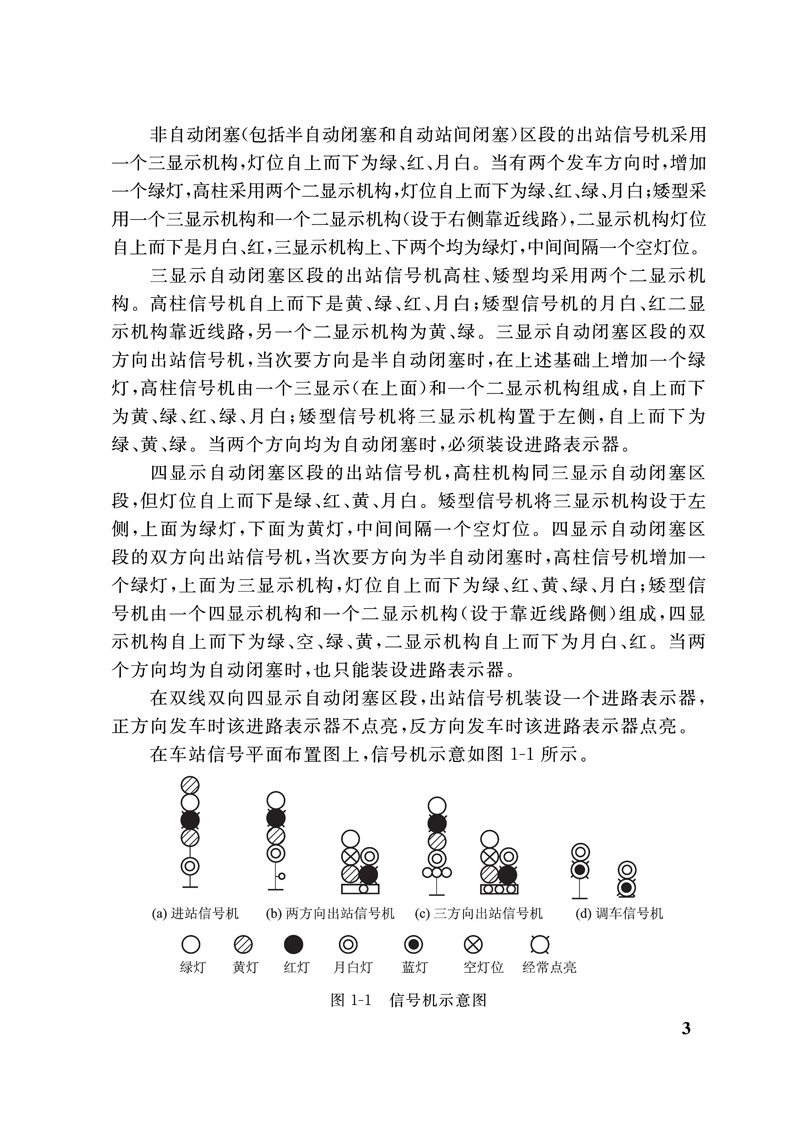 非自动闭塞(包括半自动闭塞和自动站间闭塞)区段的出站信号机采用一个三显示机构,灯位自上而下为绿、红、月白。当有两个发车方向时,增加一个绿灯,高柱采用两个二显示机构,灯位自上而下为绿、红、绿、月白;矮型采用一个三显示机构和一个二显示机构(设于右侧靠近线路),二显示机构灯位自上而下是月白、红,三显示机构上、下两个均为绿灯,中间间隔一个空灯位。

三显示自动闭塞区段的出站信号机高柱、矮型均采用两个二显示机构。高柱信号机自上而下是黄、绿、红、月白;矮型信号机的月白、红二显示机构靠近线路,另一个二显示机构为黄、绿。三显示自动闭塞区段的双方向出站信号机,当次要方向是半自动闭塞时,在上述基础上增加一个绿灯,高柱信号机由一个三显示(在上面)和一个二显示机构组成,自上而下为黄、绿、红、绿、月白;矮型信号机将三显示机构置于左侧,自上而下为绿、黄、绿。当两个方向均为自动闭塞时,必须装设进路表示器。

四显示自动闭塞区段的出站信号机,高柱机构同三显示自动闭塞区段,但灯位自上而下是绿、红、黄、月白。矮型信号机将三显示机构设于左侧,上面为绿灯,下面为黄灯,中间间隔一个空灯位。四显示自动闭塞区段的双方向出站信号机,当次要方向为半自动闭塞时,高柱信号机增加一个绿灯,上面为三显示机构,灯位自上而下为绿、红、黄、绿、月白;矮型信号机由一个四显示机构和一个二显示机构(设于靠近线路侧)组成,四显示机构自上而下为绿、空、绿、黄,二显示机构自上而下为月白、红。当两个方向均为自动闭塞时,也只能装设进路表示器。

在双线双向四显示自动闭塞区段,出站信号机装设一个进路表示器,正方向发车时该进路表示器不点亮,反方向发车时该进路表示器点亮。

在车站信号平面布置图上,信号机示意如图 1-1 所示。

(a) 进站信号机 (b) 两方向出站信号机 (c) 三方向出站信号机 (d) 调车信号机

绿灯 黄灯 红灯 月白灯 蓝灯 空灯位 经常点亮

图 1-1 信号机示意图

3